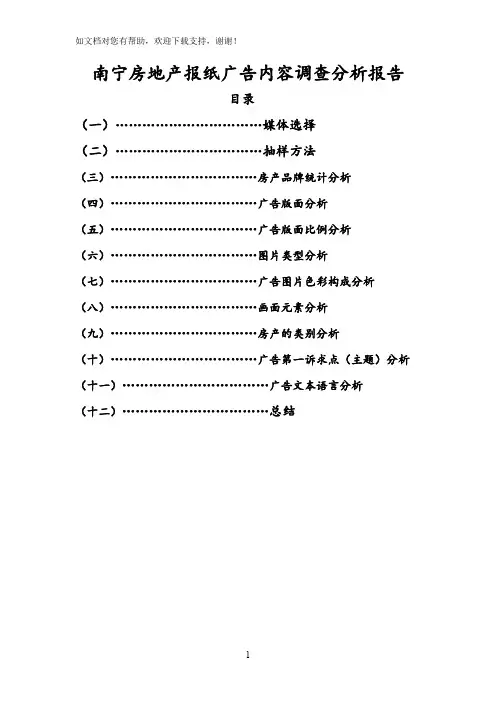 如文档对您有帮助，欢迎下载支持，谢谢！

南宁房地产报纸广告内容调查分析报告

目录

（一）……………………………媒体选择

（二）……………………………抽样方法

（三）……………………………房产品牌统计分析

（四）……………………………广告版面分析

（五）……………………………广告版面比例分析

（六）……………………………图片类型分析

（七）……………………………广告图片色彩构成分析

（八）……………………………画面元素分析

（九）……………………………房产的类别分析

（十）……………………………广告第一诉求点（主题）分析

（十一）……………………………广告文本语言分析

（十二）……………………………总结

1